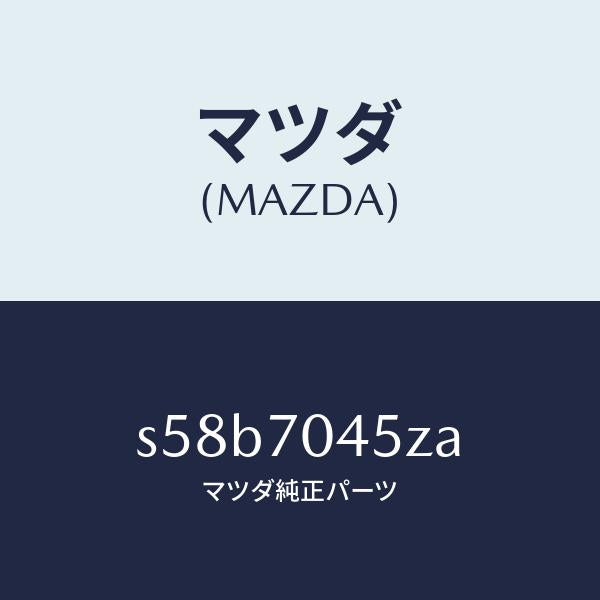 マツダ
(MAZDA)

s58b7045za
マツダ純正パーツ